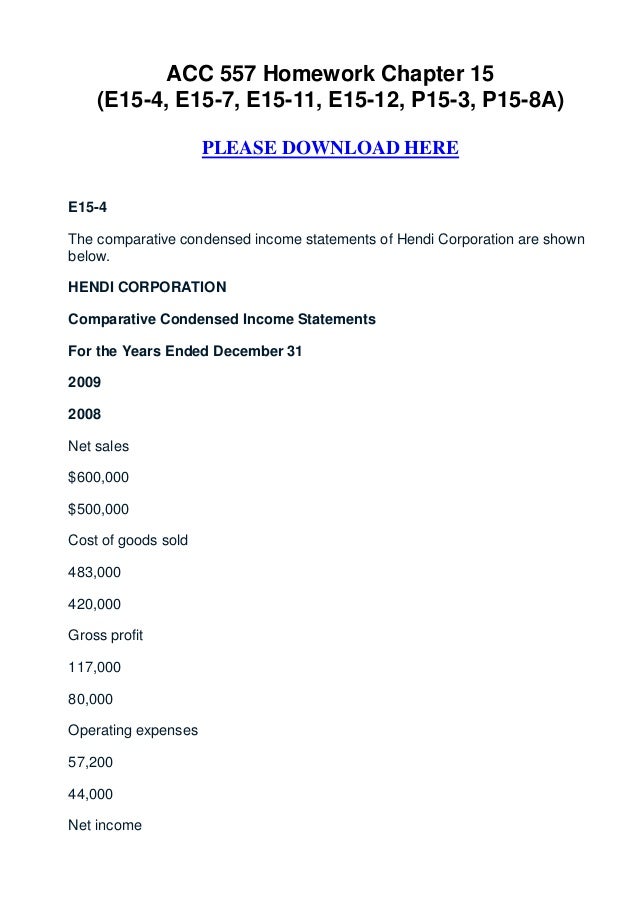 ACC 557 Homework Chapter 15
(E15-4, E15-7, E15-11, E15-12, P15-3, P15-8A)

PLEASE DOWNLOAD HERE

E15-4

The comparative condensed income statements of Hendi Corporation are shown below.

HENDI CORPORATION

Comparative Condensed Income Statements

For the Years Ended December 31

2009

2008

Net sales

$600,000

$500,000

Cost of goods sold

483,000

420,000

Gross profit

117,000

80,000

Operating expenses

57,200

44,000

Net income